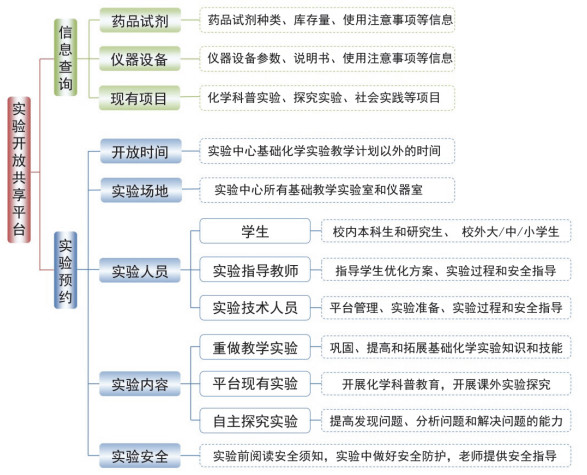 实验开放共享平台

信息查询

药品试剂
药品试剂种类、库存量、使用注意事项等信息

仪器设备
仪器设备参数、说明书、使用注意事项等信息

现有项目
化学科普实验、探究实验、社会实践等项目

实验预约

开放时间
实验中心基础化学实验教学计划以外的时间

实验场地
实验中心所有基础教学实验室和仪器室

实验人员

学生
校内本科生和研究生、 校外大/中/小学生

实验指导教师
指导学生优化方案、实验过程和安全指导

实验技术人员
平台管理、实验准备、实验过程和安全指导

实验内容

重做教学实验
巩固、提高和拓展基础化学实验知识和技能

平台现有实验
开展化学科普教育，开展课外实验探究

自主探究实验
提高发现问题、分析问题和解决问题的能力

实验安全
实验前阅读安全须知，实验中做好安全防护，老师提供安全指导